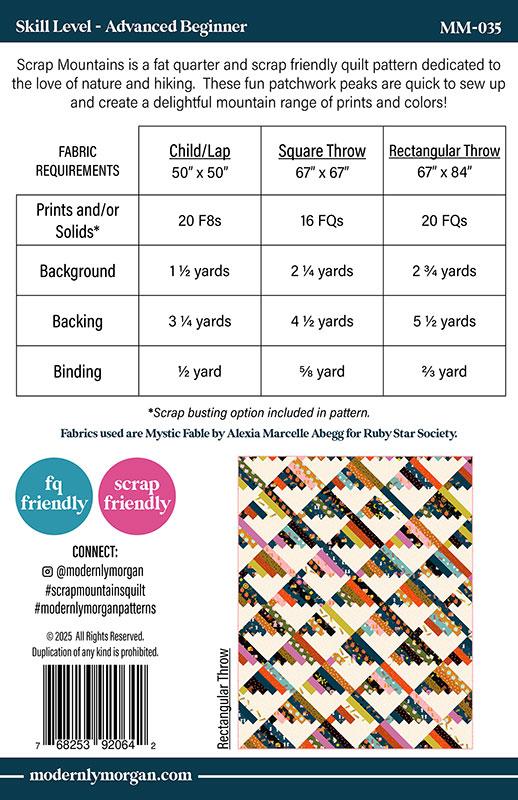 Skill Level - Advanced Beginner

MM-035

Scrap Mountains is a fat quarter and scrap friendly quilt pattern dedicated to the love of nature and hiking. These fun patchwork peaks are quick to sew up and create a delightful mountain range of prints and colors!

| FABRIC REQUIREMENTS | Child/Lap 50" x 50" | Square Throw 67" x 67" | Rectangular Throw 67" x 84" |
|---|---|---|---|
| Prints and/or Solids* | 20 F8s | 16 FQs | 20 FQs |
| Background | 1 ½ yards | 2 ¼ yards | 2 ¾ yards |
| Backing | 3 ¼ yards | 4 ½ yards | 5 ½ yards |
| Binding | ½ yard | ⅝ yard | ⅔ yard |

*Scrap busting option included in pattern.

Fabrics used are Mystic Fable by Alexia Marcelle Abegg for Ruby Star Society.

fq friendly

scrap friendly

CONNECT:
@modernlymorgan
#scrapmountainsquilt
#modernlymorganpatterns

© 2025 All Rights Reserved.
Duplication of any kind is prohibited.

7 68253 92064 2

Rectangular Throw

modernlymorgan.com